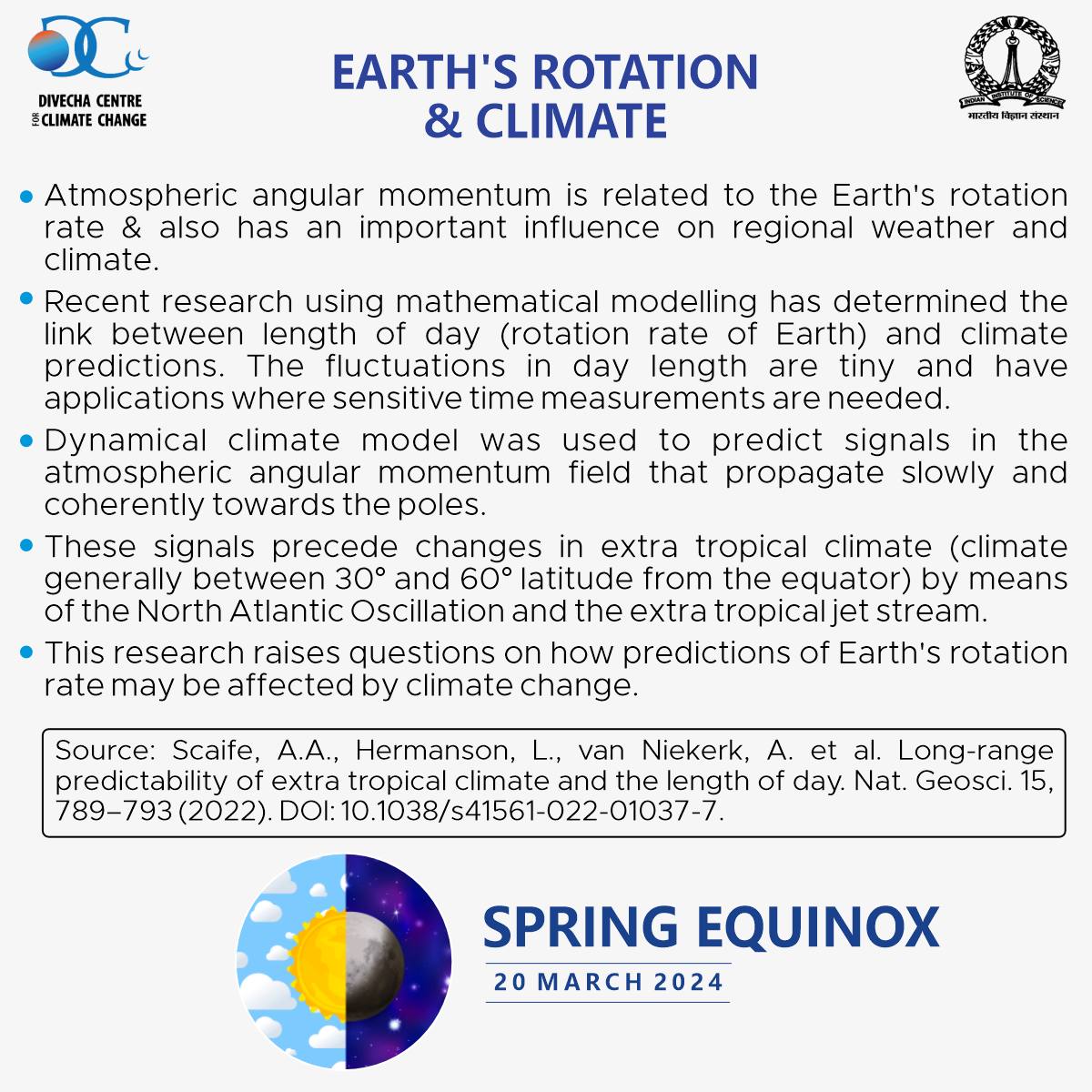 DIVECHA CENTRE FOR CLIMATE CHANGE

EARTH'S ROTATION & CLIMATE

INDIAN INSTITUTE OF SCIENCE
भारतीय विज्ञान संस्थान

• Atmospheric angular momentum is related to the Earth's rotation rate & also has an important influence on regional weather and climate.

• Recent research using mathematical modelling has determined the link between length of day (rotation rate of Earth) and climate predictions. The fluctuations in day length are tiny and have applications where sensitive time measurements are needed.

• Dynamical climate model was used to predict signals in the atmospheric angular momentum field that propagate slowly and coherently towards the poles.

• These signals precede changes in extra tropical climate (climate generally between 30° and 60° latitude from the equator) by means of the North Atlantic Oscillation and the extra tropical jet stream.

• This research raises questions on how predictions of Earth's rotation rate may be affected by climate change.

Source: Scaife, A.A., Hermanson, L., van Niekerk, A. et al. Long-range predictability of extra tropical climate and the length of day. Nat. Geosci. 15, 789–793 (2022). DOI: 10.1038/s41561-022-01037-7.

SPRING EQUINOX
20 MARCH 2024